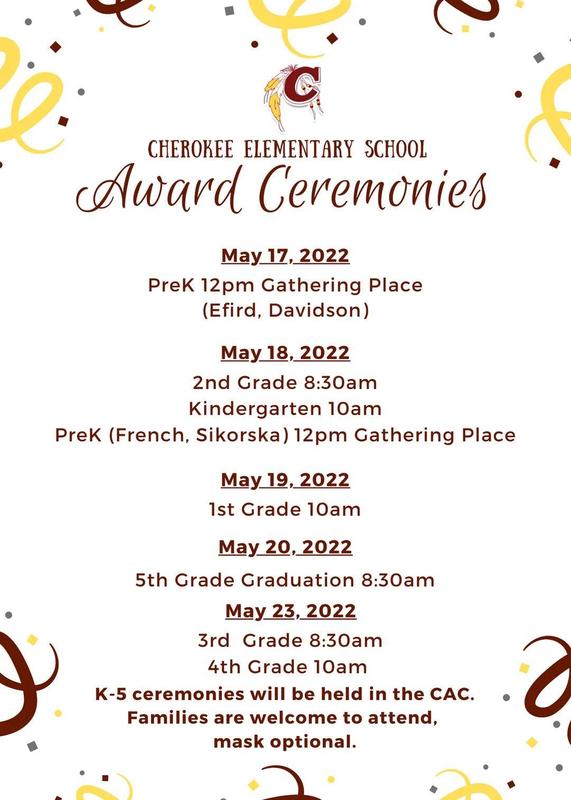 C

CHEROKEE ELEMENTARY SCHOOL

Award Ceremonies

May 17, 2022

PreK 12pm Gathering Place
(Efird, Davidson)

May 18, 2022

2nd Grade 8:30am
Kindergarten 10am
PreK (French, Sikorska) 12pm Gathering Place

May 19, 2022

1st Grade 10am

May 20, 2022

5th Grade Graduation 8:30am

May 23, 2022

3rd Grade 8:30am
4th Grade 10am

K-5 ceremonies will be held in the CAC.
Families are welcome to attend,
mask optional.